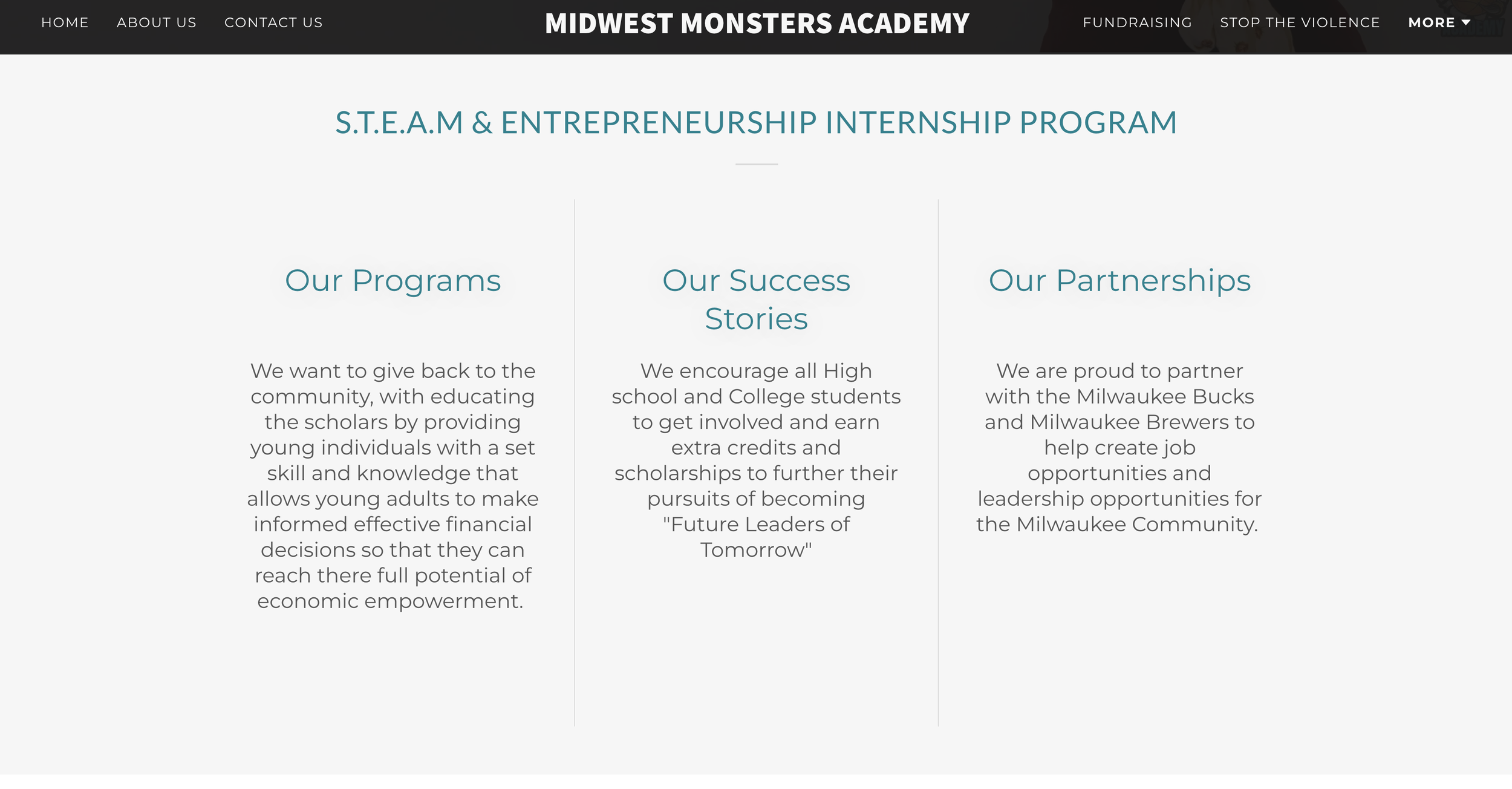 HOME ABOUT US CONTACT US

MIDWEST MONSTERS ACADEMY

FUNDRAISING STOP THE VIOLENCE MORE

S.T.E.A.M & ENTREPRENEURSHIP INTERNSHIP PROGRAM

Our Programs

We want to give back to the community, with educating the scholars by providing young individuals with a set skill and knowledge that allows young adults to make informed effective financial decisions so that they can reach there full potential of economic empowerment.

Our Success Stories

We encourage all High school and College students to get involved and earn extra credits and scholarships to further their pursuits of becoming "Future Leaders of Tomorrow"

Our Partnerships

We are proud to partner with the Milwaukee Bucks and Milwaukee Brewers to help create job opportunities and leadership opportunities for the Milwaukee Community.